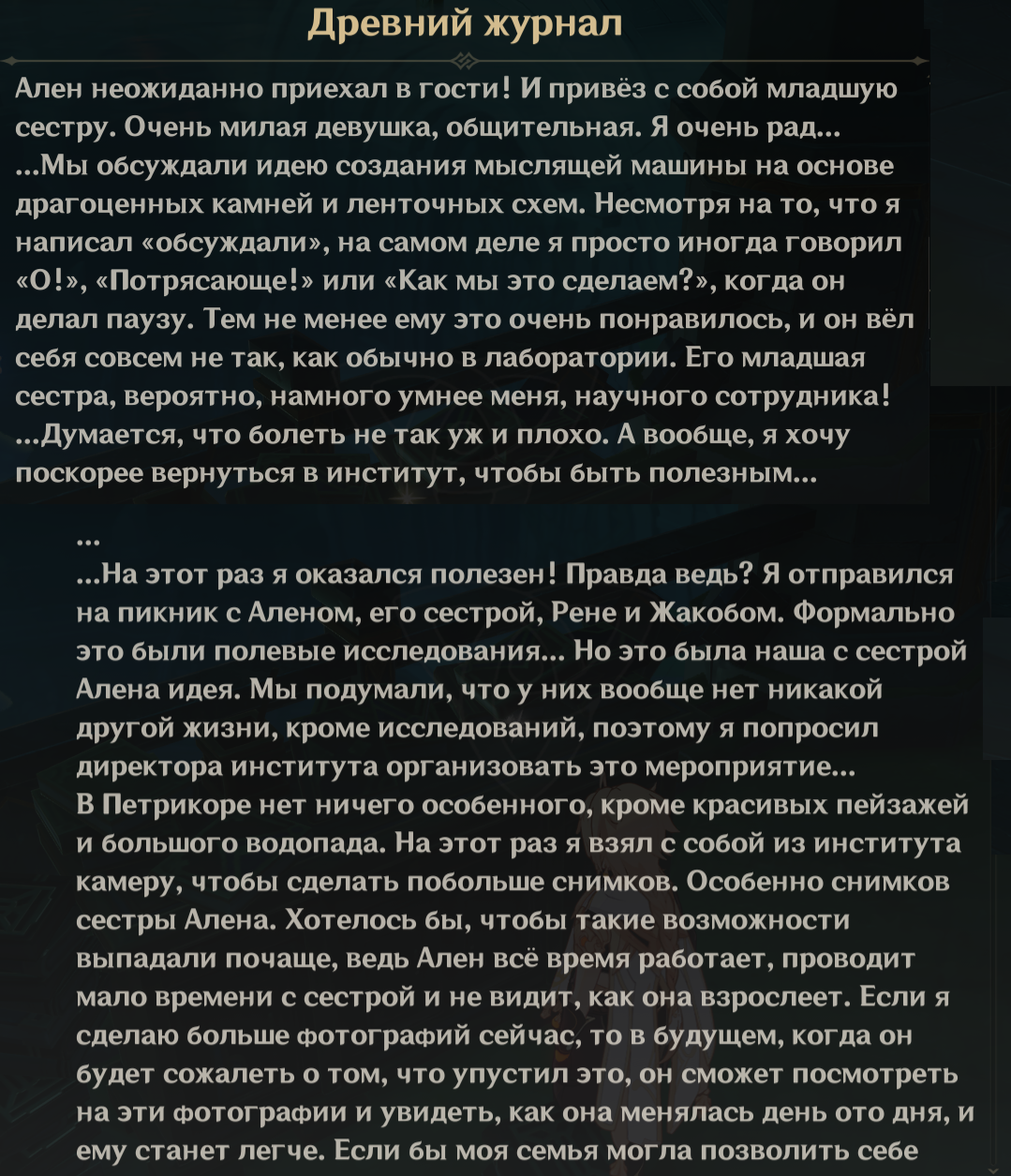 Древний журнал

Ален неожиданно приехал в гости! И привёз с собой младшую сестру. Очень милая девушка, общительная. Я очень рад...
...Мы обсуждали идею создания мыслящей машины на основе драгоценных камней и ленточных схем. Несмотря на то, что я написал «обсуждали», на самом деле я просто иногда говорил «О!», «Потрясающе!» или «Как мы это сделаем?», когда он делал паузу. Тем не менее ему это очень понравилось, и он вёл себя совсем не так, как обычно в лаборатории. Его младшая сестра, вероятно, намного умнее меня, научного сотрудника!
...Думается, что болеть не так уж и плохо. А вообще, я хочу поскорее вернуться в институт, чтобы быть полезным...

...
...На этот раз я оказался полезен! Правда ведь? Я отправился на пикник с Аленом, его сестрой, Рене и Жакобом. Формально это были полевые исследования... Но это была наша с сестрой Алена идея. Мы подумали, что у них вообще нет никакой другой жизни, кроме исследований, поэтому я попросил директора института организовать это мероприятие...
В Петрикоре нет ничего особенного, кроме красивых пейзажей и большого водопада. На этот раз я взял с собой из института камеру, чтобы сделать побольше снимков. Особенно снимков сестры Алена. Хотелось бы, чтобы такие возможности выпадали почаще, ведь Ален всё время работает, проводит мало времени с сестрой и не видит, как она взрослеет. Если я сделаю больше фотографий сейчас, то в будущем, когда он будет сожалеть о том, что упустил это, он сможет посмотреть на эти фотографии и увидеть, как она менялась день ото дня, и ему станет легче. Если бы моя семья могла позволить себе